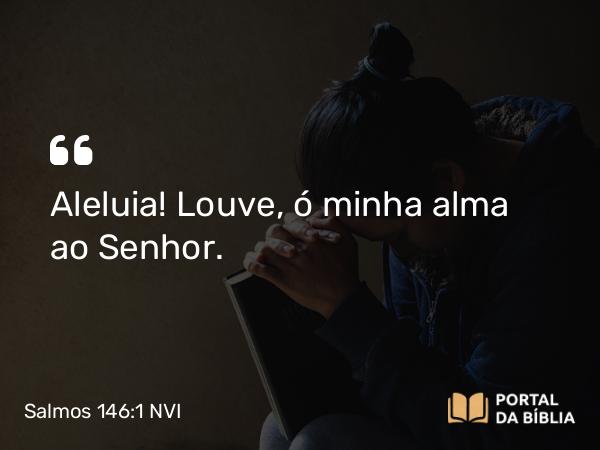 “

Aleluia! Louve, ó minha alma ao Senhor.

Salmos 146:1 NVI

PORTAL DA BÍBLIA